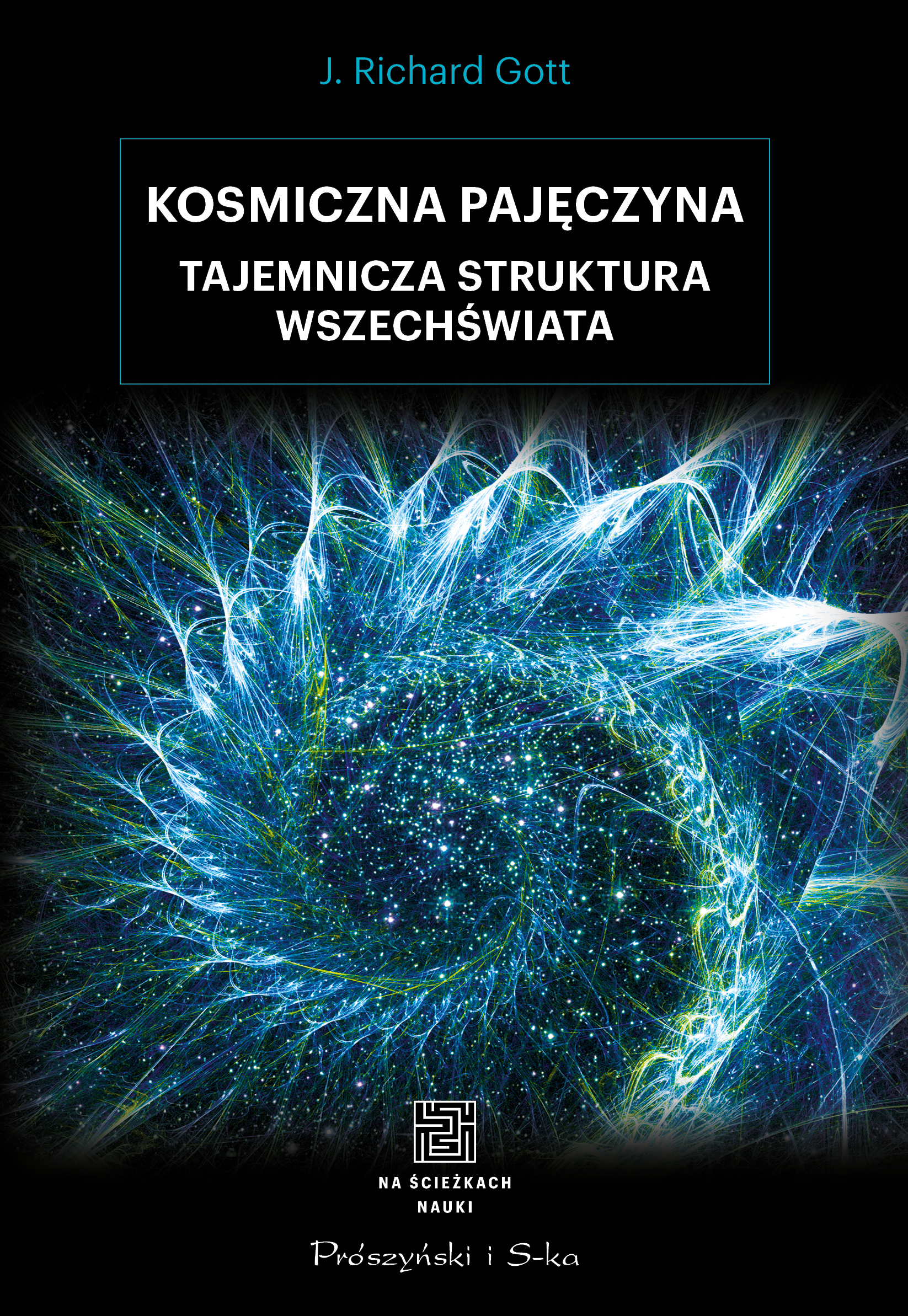 J. Richard Gott

KOSMICZNA PAJĘCZYNA
TAJEMNICZA STRUKTURA WSZECHŚWIATA

NA ŚCIEŻKACH NAUKI

Prószyński i S-ka